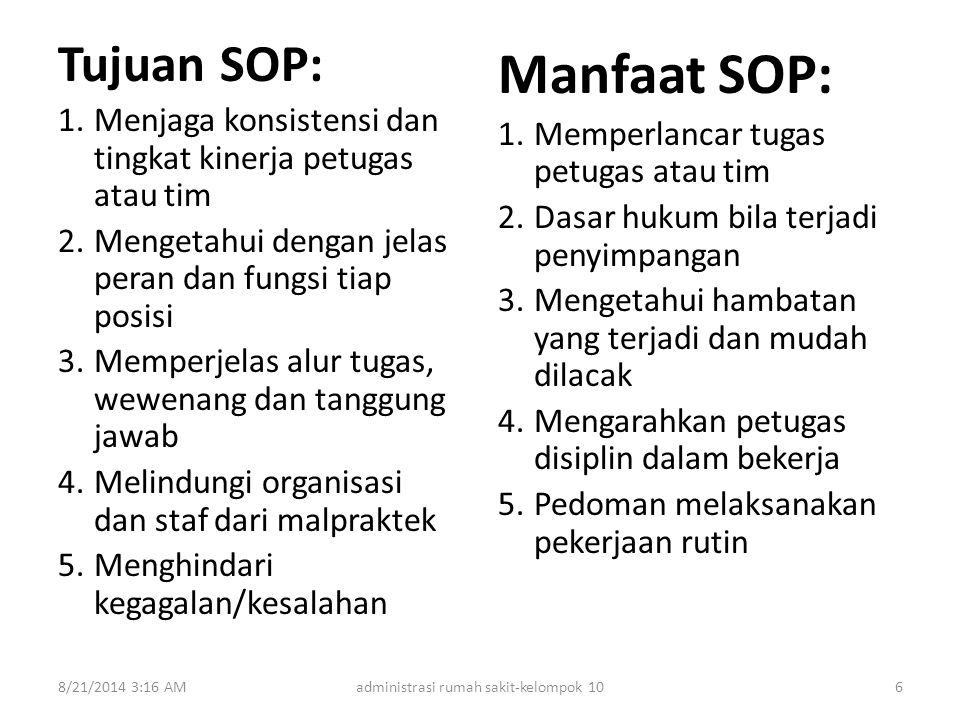 Tujuan SOP:

1. Menjaga konsistensi dan tingkat kinerja petugas atau tim
2. Mengetahui dengan jelas peran dan fungsi tiap posisi
3. Memperjelas alur tugas, wewenang dan tanggung jawab
4. Melindungi organisasi dan staf dari malpraktek
5. Menghindari kegagalan/kesalahan

Manfaat SOP:

1. Memperlancar tugas petugas atau tim
2. Dasar hukum bila terjadi penyimpangan
3. Mengetahui hambatan yang terjadi dan mudah dilacak
4. Mengarahkan petugas disiplin dalam bekerja
5. Pedoman melaksanakan pekerjaan rutin

8/21/2014 3:16 AM administrasi rumah sakit-kelompok 10 6